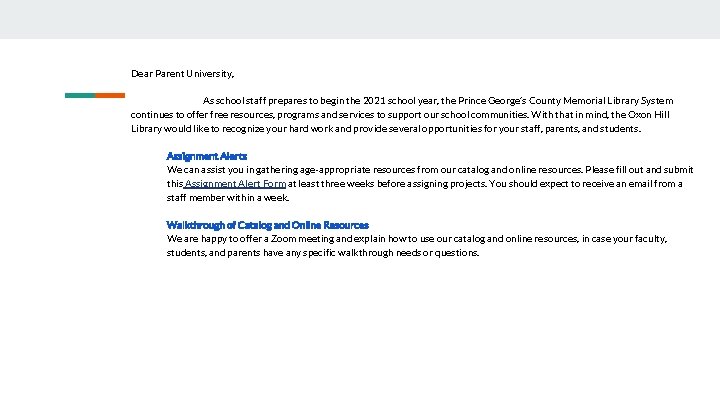 Dear Parent University,

As school staff prepares to begin the 2021 school year, the Prince George's County Memorial Library System continues to offer free resources, programs and services to support our school communities. With that in mind, the Oxon Hill Library would like to recognize your hard work and provide several opportunities for your staff, parents, and students.

Assignment Alerts
We can assist you in gathering age-appropriate resources from our catalog and online resources. Please fill out and submit this Assignment Alert Form at least three weeks before assigning projects. You should expect to receive an email from a staff member within a week.

Walkthrough of Catalog and Online Resources
We are happy to offer a Zoom meeting and explain how to use our catalog and online resources, in case your faculty, students, and parents have any specific walkthrough needs or questions.